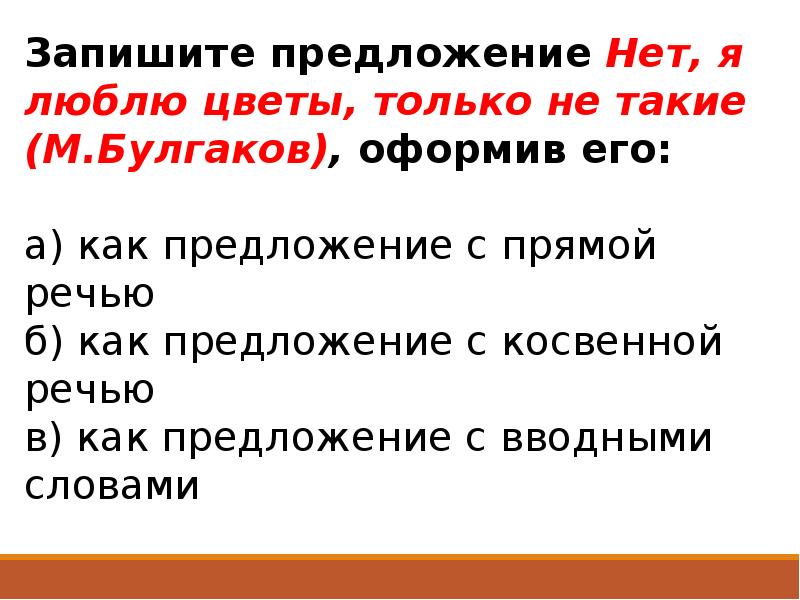 Запишите предложение Нет, я люблю цветы, только не такие (М.Булгаков), оформив его:

а) как предложение с прямой речью
б) как предложение с косвенной речью
в) как предложение с вводными словами